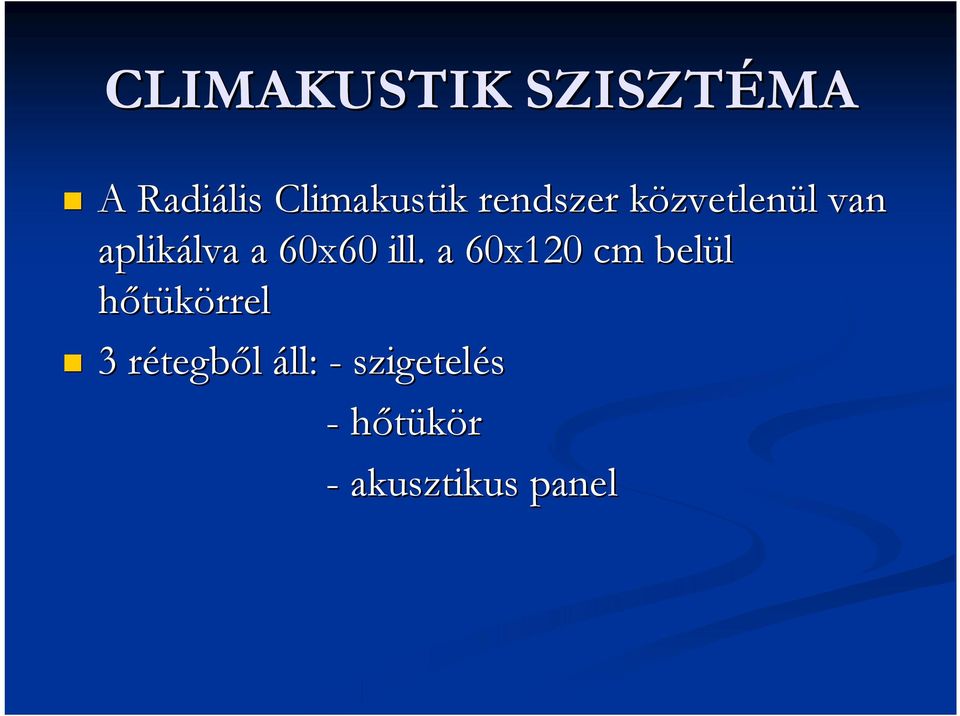 CLIMAKUSTIK SZISZTÉMA

A Radiális Climakustik rendszer közvetlenül van aplikálva a 60x60 ill. a 60x120 cm belül hőtükörrel

3 rétegből áll: - szigetelés
- hőtükör
- akusztikus panel